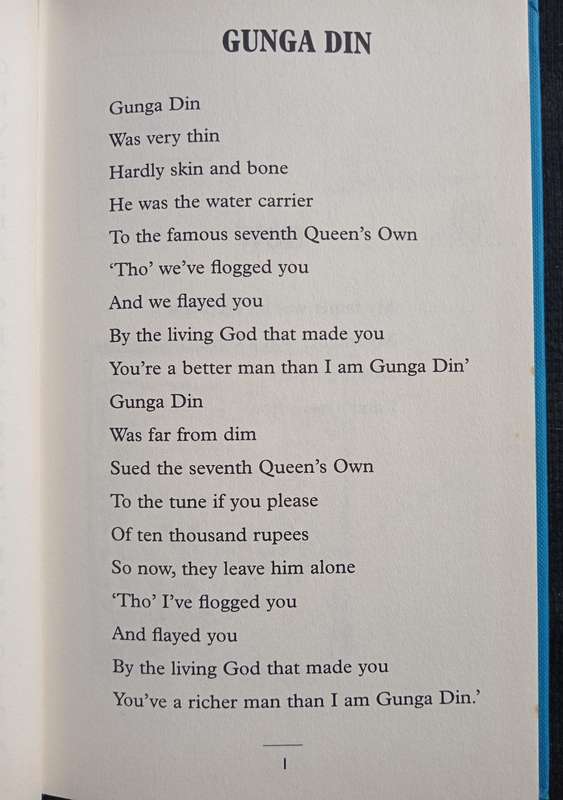 GUNGA DIN

Gunga Din
Was very thin
Hardly skin and bone
He was the water carrier
To the famous seventh Queen's Own
'Tho' we've flogged you
And we flayed you
By the living God that made you
You're a better man than I am Gunga Din'
Gunga Din
Was far from dim
Sued the seventh Queen's Own
To the tune if you please
Of ten thousand rupees
So now, they leave him alone
'Tho' I've flogged you
And flayed you
By the living God that made you
You've a richer man than I am Gunga Din.'

1